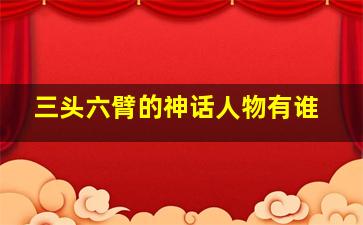 三头六臂的神话人物有谁